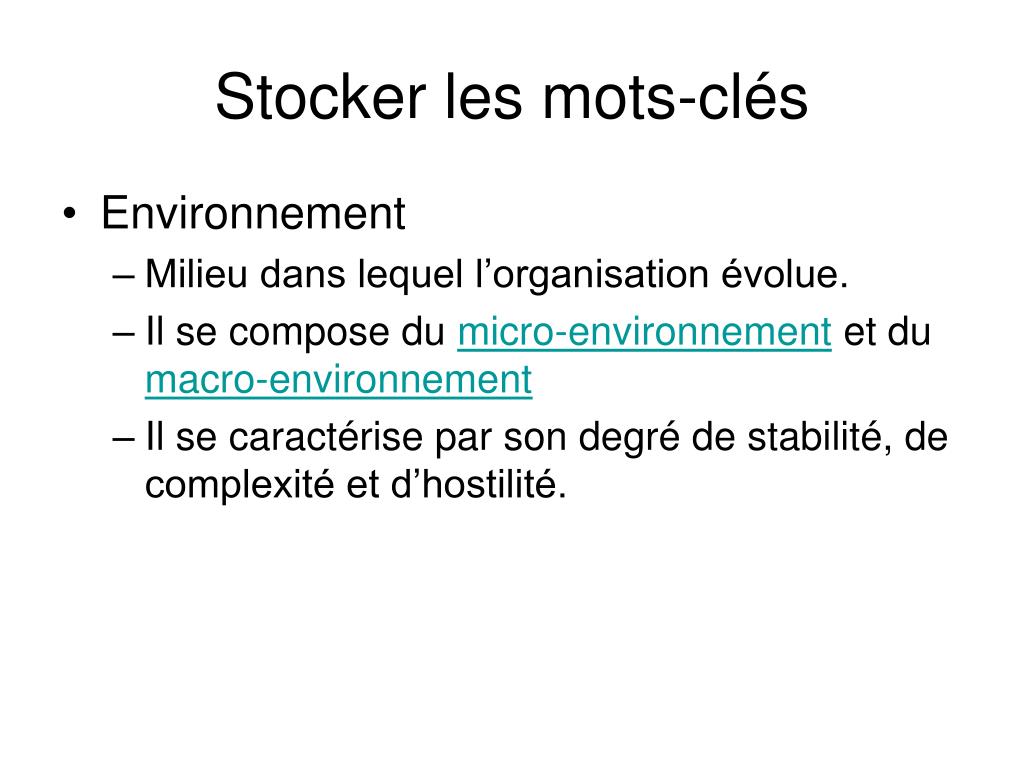 Stocker les mots-clés

• Environnement
– Milieu dans lequel l’organisation évolue.
– Il se compose du micro-environnement et du macro-environnement
– Il se caractérise par son degré de stabilité, de complexité et d’hostilité.